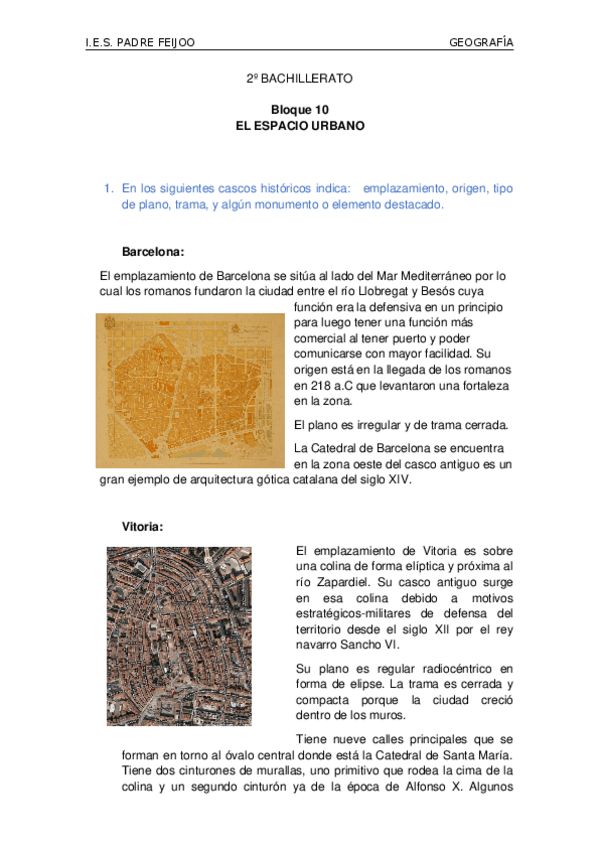 I.E.S. PADRE FEIJOO GEOGRAFÍA

2º BACHILLERATO

Bloque 10
EL ESPACIO URBANO

1. En los siguientes cascos históricos indica: emplazamiento, origen, tipo de plano, trama, y algún monumento o elemento destacado.

Barcelona:

El emplazamiento de Barcelona se sitúa al lado del Mar Mediterráneo por lo cual los romanos fundaron la ciudad entre el río Llobregat y Besós cuya función era la defensiva en un principio para luego tener una función más comercial al tener puerto y poder comunicarse con mayor facilidad. Su origen está en la llegada de los romanos en 218 a.C que levantaron una fortaleza en la zona.

El plano es irregular y de trama cerrada.

La Catedral de Barcelona se encuentra en la zona oeste del casco antiguo es un gran ejemplo de arquitectura gótica catalana del siglo XIV.

Vitoria:

El emplazamiento de Vitoria es sobre una colina de forma elíptica y próxima al río Zapardiel. Su casco antiguo surge en esa colina debido a motivos estratégicos-militares de defensa del territorio desde el siglo XII por el rey navarro Sancho VI.

Su plano es regular radiocéntrico en forma de elipse. La trama es cerrada y compacta porque la ciudad creció dentro de los muros.

Tiene nueve calles principales que se forman en torno al óvalo central donde está la Catedral de Santa María. Tiene dos cinturones de murallas, uno primitivo que rodea la cima de la colina y un segundo cinturón ya de la época de Alfonso X. Algunos